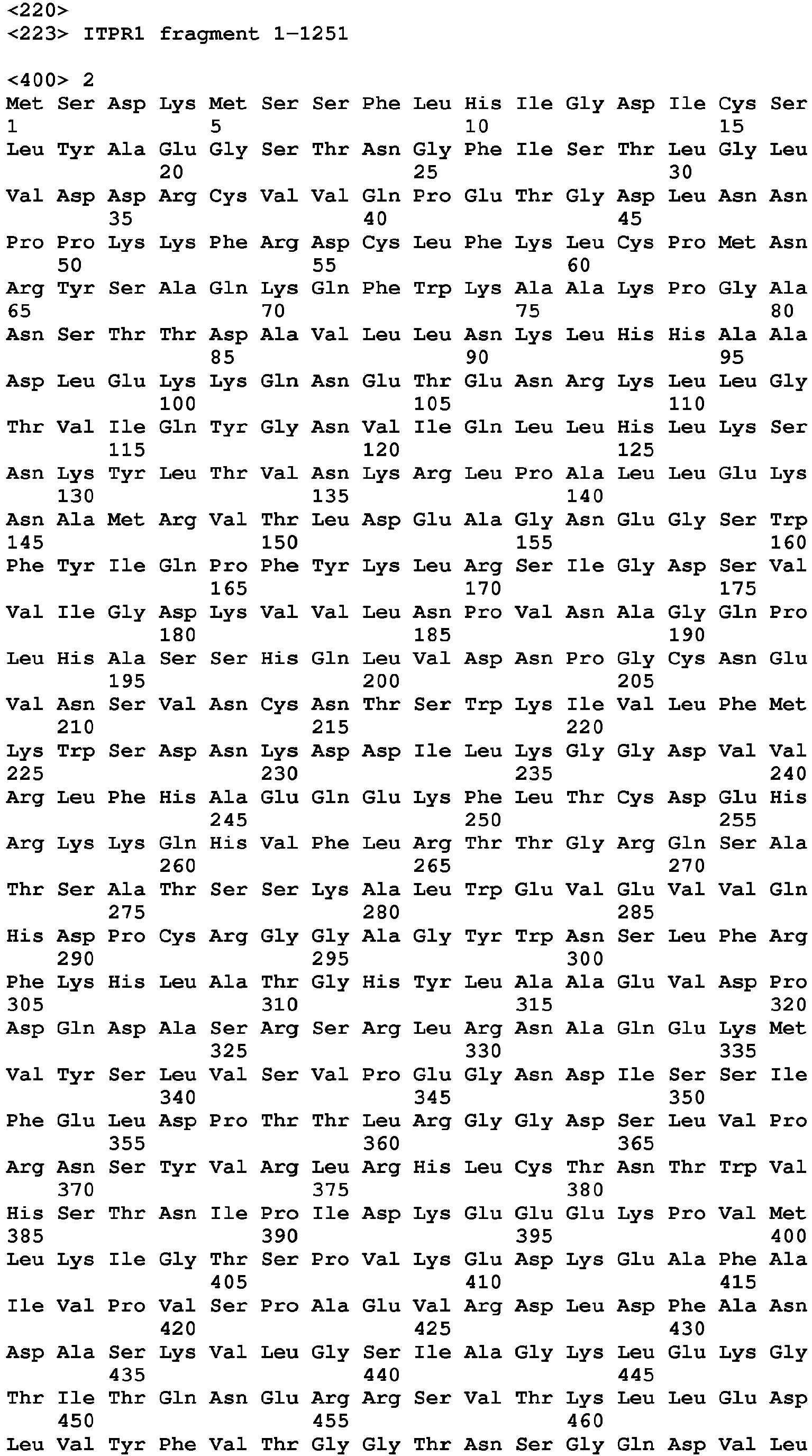 <220>
<223> ITPR1 fragment 1-1251

<400> 2
Met Ser Asp Lys Met Ser Ser Phe Leu His Ile Gly Asp Ile Cys Ser
1 5 10 15
Leu Tyr Ala Glu Gly Ser Thr Asn Gly Phe Ile Ser Thr Leu Gly Leu
20 25 30
Val Asp Asp Arg Cys Val Val Gln Pro Glu Thr Gly Asp Leu Asn Asn
35 40 45
Pro Pro Lys Lys Phe Arg Asp Cys Leu Phe Lys Leu Cys Pro Met Asn
50 55 60
Arg Tyr Ser Ala Gln Lys Gln Phe Trp Lys Ala Ala Lys Pro Gly Ala
65 70 75 80
Asn Ser Thr Thr Asp Ala Val Leu Leu Asn Lys Leu His His Ala Ala
85 90 95
Asp Leu Glu Lys Lys Gln Asn Glu Thr Glu Asn Arg Lys Leu Leu Gly
100 105 110
Thr Val Ile Gln Tyr Gly Asn Val Ile Gln Leu Leu His Leu Lys Ser
115 120 125
Asn Lys Tyr Leu Thr Val Asn Lys Arg Leu Pro Ala Leu Leu Glu Lys
130 135 140
Asn Ala Met Arg Val Thr Leu Asp Glu Ala Gly Asn Glu Gly Ser Trp
145 150 155 160
Phe Tyr Ile Gln Pro Phe Tyr Lys Leu Arg Ser Ile Gly Asp Ser Val
165 170 175
Val Ile Gly Asp Lys Val Val Leu Asn Pro Val Asn Ala Gly Gln Pro
180 185 190
Leu His Ala Ser Ser His Gln Leu Val Asp Asn Pro Gly Cys Asn Glu
195 200 205
Val Asn Ser Val Asn Cys Asn Thr Ser Trp Lys Ile Val Leu Phe Met
210 215 220
Lys Trp Ser Asp Asn Lys Asp Asp Ile Leu Lys Gly Gly Asp Val Val
225 230 235 240
Arg Leu Phe His Ala Glu Gln Glu Lys Phe Leu Thr Cys Asp Glu His
245 250 255
Arg Lys Lys Gln His Val Phe Leu Arg Thr Thr Gly Arg Gln Ser Ala
260 265 270
Thr Ser Ala Thr Ser Ser Lys Ala Leu Trp Glu Val Glu Val Val Gln
275 280 285
His Asp Pro Cys Arg Gly Gly Ala Gly Tyr Trp Asn Ser Leu Phe Arg
290 295 300
Phe Lys His Leu Ala Thr Gly His Tyr Leu Ala Ala Glu Val Asp Pro
305 310 315 320
Asp Gln Asp Ala Ser Arg Ser Arg Leu Arg Asn Ala Gln Glu Lys Met
325 330 335
Val Tyr Ser Leu Val Ser Val Pro Glu Gly Asn Asp Ile Ser Ser Ile
340 345 350
Phe Glu Leu Asp Pro Thr Thr Leu Arg Gly Gly Asp Ser Leu Val Pro
355 360 365
Arg Asn Ser Tyr Val Arg Leu Arg His Leu Cys Thr Asn Thr Trp Val
370 375 380
His Ser Thr Asn Ile Pro Ile Asp Lys Glu Glu Glu Lys Pro Val Met
385 390 395 400
Leu Lys Ile Gly Thr Ser Pro Val Lys Glu Asp Lys Glu Ala Phe Ala
405 410 415
Ile Val Pro Val Ser Pro Ala Glu Val Arg Asp Leu Asp Phe Ala Asn
420 425 430
Asp Ala Ser Lys Val Leu Gly Ser Ile Ala Gly Lys Leu Glu Lys Gly
435 440 445
Thr Ile Thr Gln Asn Glu Arg Arg Ser Val Thr Lys Leu Leu Glu Asp
450 455 460
Leu Val Tyr Phe Val Thr Gly Gly Thr Asn Ser Gly Gln Asp Val Leu